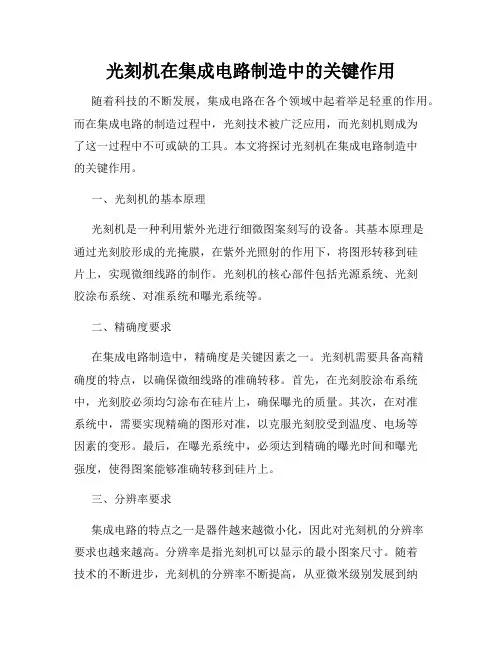 光刻机在集成电路制造中的关键作用

随着科技的不断发展，集成电路在各个领域中起着举足轻重的作用。而在集成电路的制造过程中，光刻技术被广泛应用，而光刻机则成为了这一过程中不可或缺的工具。本文将探讨光刻机在集成电路制造中的关键作用。

一、光刻机的基本原理

光刻机是一种利用紫外光进行细微图案刻写的设备。其基本原理是通过光刻胶形成的光掩膜，在紫外光照射的作用下，将图形转移到硅片上，实现微细线路的制作。光刻机的核心部件包括光源系统、光刻胶涂布系统、对准系统和曝光系统等。

二、精确度要求

在集成电路制造中，精确度是关键因素之一。光刻机需要具备高精确度的特点，以确保微细线路的准确转移。首先，在光刻胶涂布系统中，光刻胶必须均匀涂布在硅片上，确保曝光的质量。其次，在对准系统中，需要实现精确的图形对准，以克服光刻胶受到温度、电场等因素的变形。最后，在曝光系统中，必须达到精确的曝光时间和曝光强度，使得图案能够准确转移到硅片上。

三、分辨率要求

集成电路的特点之一是器件越来越微小化，因此对光刻机的分辨率要求也越来越高。分辨率是指光刻机可以显示的最小图案尺寸。随着技术的不断进步，光刻机的分辨率不断提高，从亚微米级别发展到纳